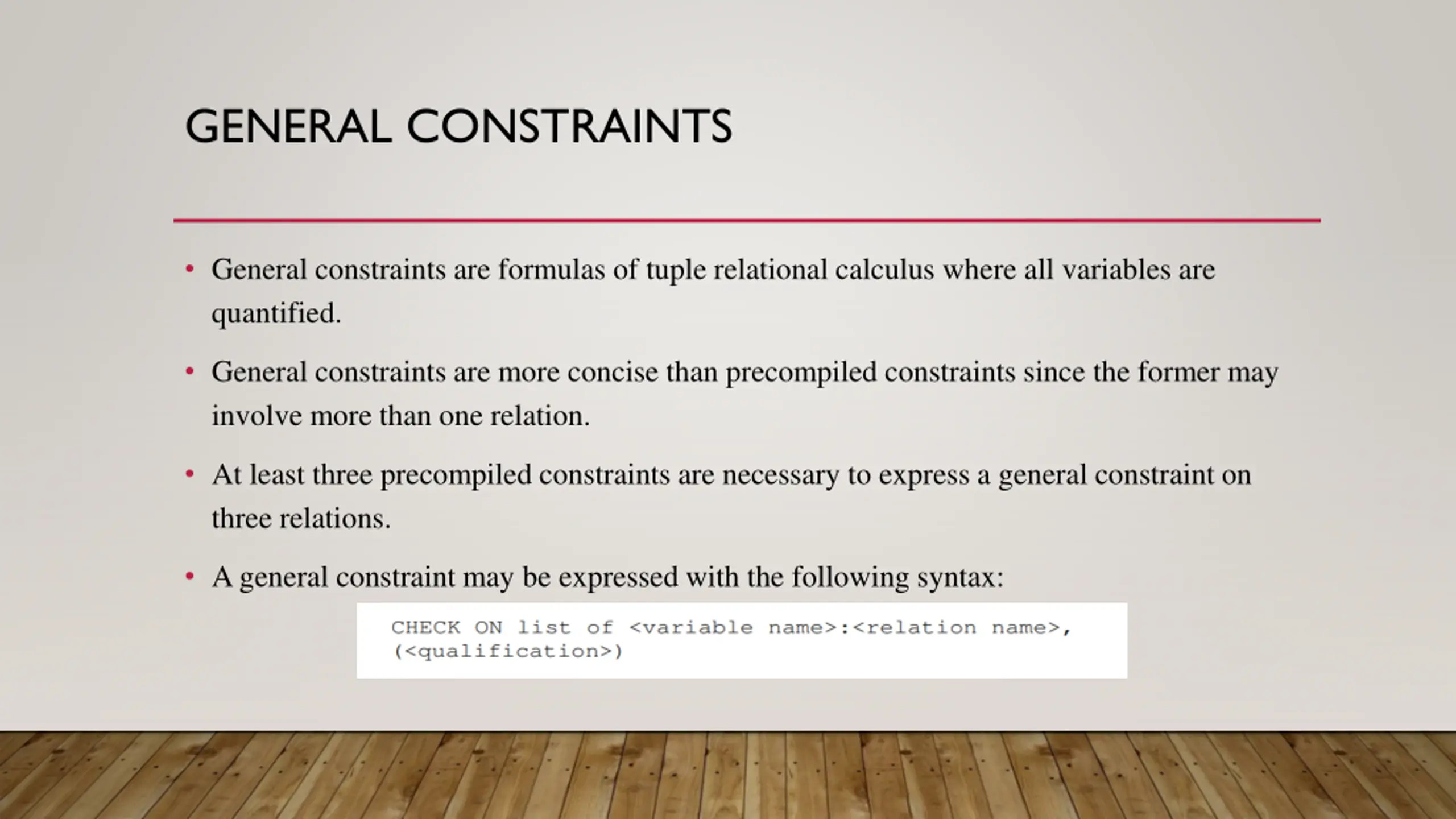 GENERAL CONSTRAINTS

• General constraints are formulas of tuple relational calculus where all variables are quantified.

• General constraints are more concise than precompiled constraints since the former may involve more than one relation.

• At least three precompiled constraints are necessary to express a general constraint on three relations.

• A general constraint may be expressed with the following syntax:

CHECK ON list of <variable name>:<relation name>,
(<qualification>)